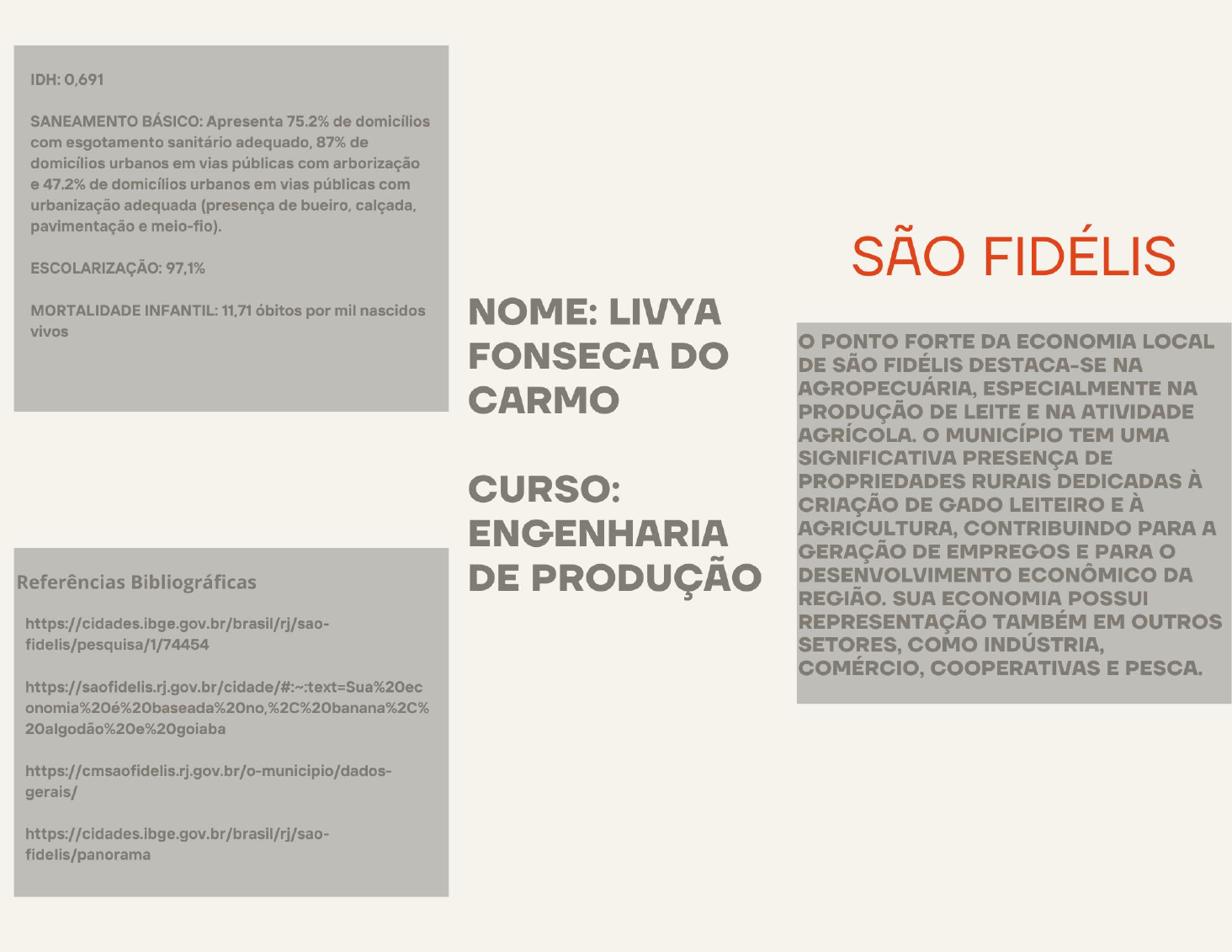 IDH: 0,691

SANEAMENTO BÁSICO: Apresenta 75.2% de domicílios com esgotamento sanitário adequado, 87% de domicílios urbanos em vias públicas com arborização e 47.2% de domicílios urbanos em vias públicas com urbanização adequada (presença de bueiro, calçada, pavimentação e meio-fio).

ESCOLARIZAÇÃO: 97,1%

MORTALIDADE INFANTIL: 11,71 óbitos por mil nascidos vivos

Referências Bibliográficas

https://cidades.ibge.gov.br/brasil/rj/sao-fidelis/pesquisa/1/74454

https://saofidelis.rj.gov.br/cidade/#:~:text=Sua%20economia%20é%20baseada%20no,%2C%20banana%2C%20algodão%20e%20goiaba

https://cmsaofidelis.rj.gov.br/o-municipio/dados-gerais/

https://cidades.ibge.gov.br/brasil/rj/sao-fidelis/panorama

NOME: LIVYA FONSECA DO CARMO

CURSO: ENGENHARIA DE PRODUÇÃO

SÃO FIDÉLIS

O PONTO FORTE DA ECONOMIA LOCAL DE SÃO FIDÉLIS DESTACA-SE NA AGROPECUÁRIA, ESPECIALMENTE NA PRODUÇÃO DE LEITE E NA ATIVIDADE AGRÍCOLA. O MUNICÍPIO TEM UMA SIGNIFICATIVA PRESENÇA DE PROPRIEDADES RURAIS DEDICADAS À CRIAÇÃO DE GADO LEITEIRO E À AGRICULTURA, CONTRIBUINDO PARA A GERAÇÃO DE EMPREGOS E PARA O DESENVOLVIMENTO ECONÔMICO DA REGIÃO. SUA ECONOMIA POSSUI REPRESENTAÇÃO TAMBÉM EM OUTROS SETORES, COMO INDÚSTRIA, COMÉRCIO, COOPERATIVAS E PESCA.